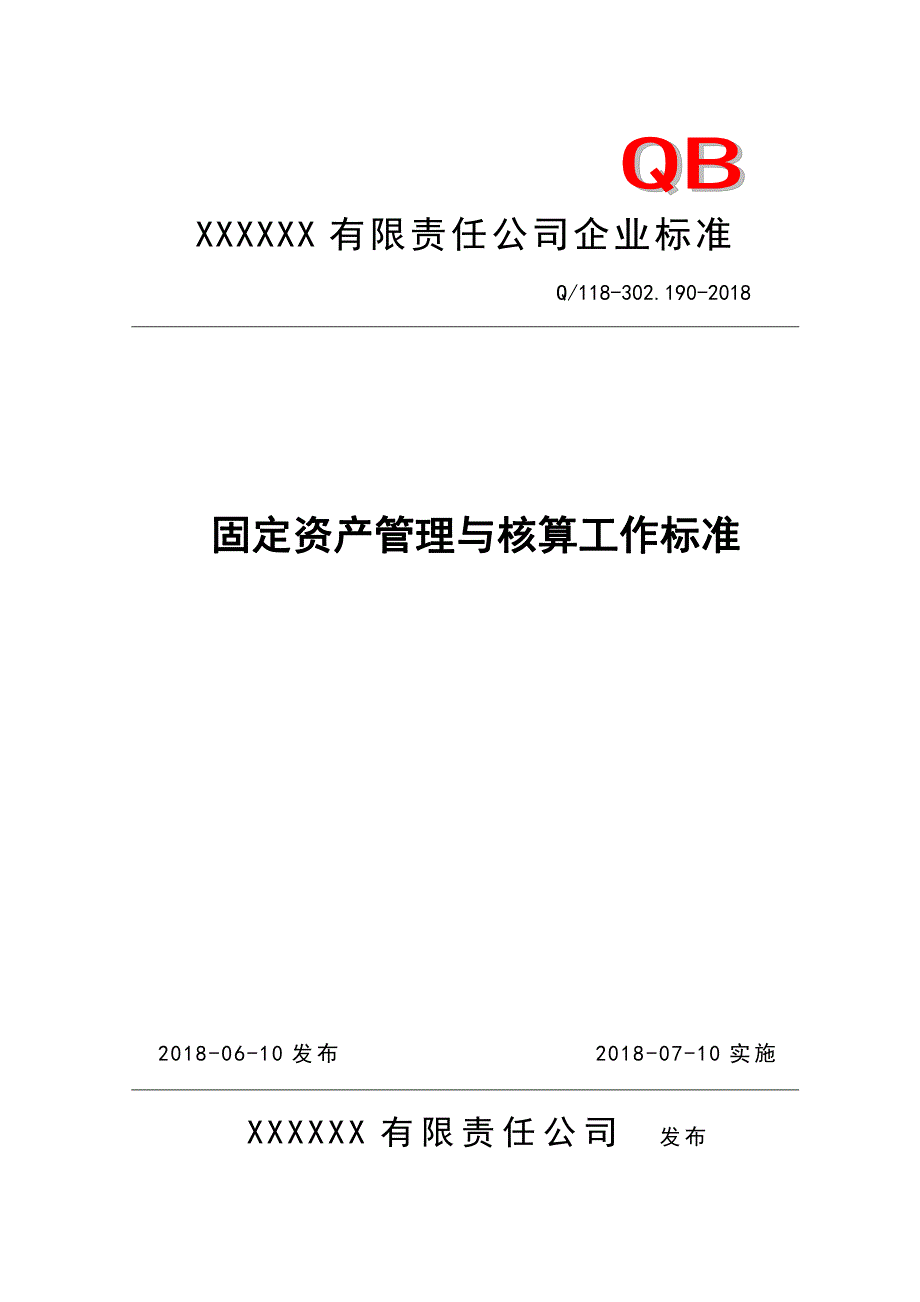 QB

XXXXXX 有限责任公司企业标准

Q/118-302.190-2018

固定资产管理与核算工作标准

2018-06-10 发布

2018-07-10 实施

XXXXXX 有限责任公司 发布